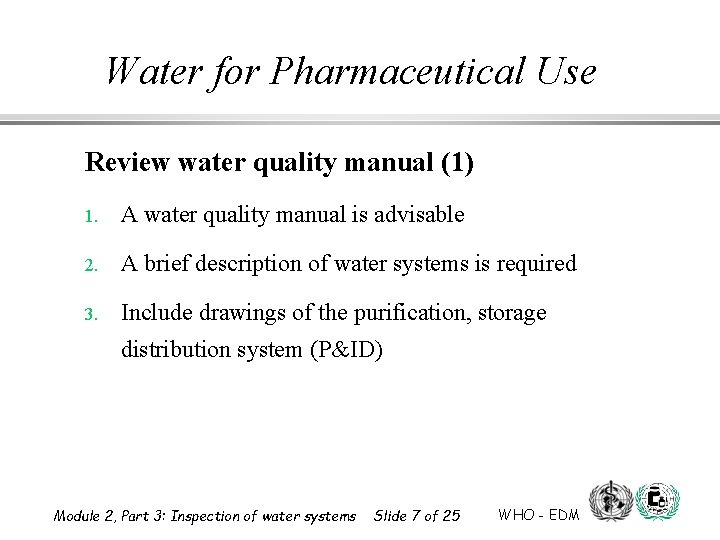 Water for Pharmaceutical Use

Review water quality manual (1)

1. A water quality manual is advisable

2. A brief description of water systems is required

3. Include drawings of the purification, storage distribution system (P&ID)

Module 2, Part 3: Inspection of water systems Slide 7 of 25 WHO - EDM